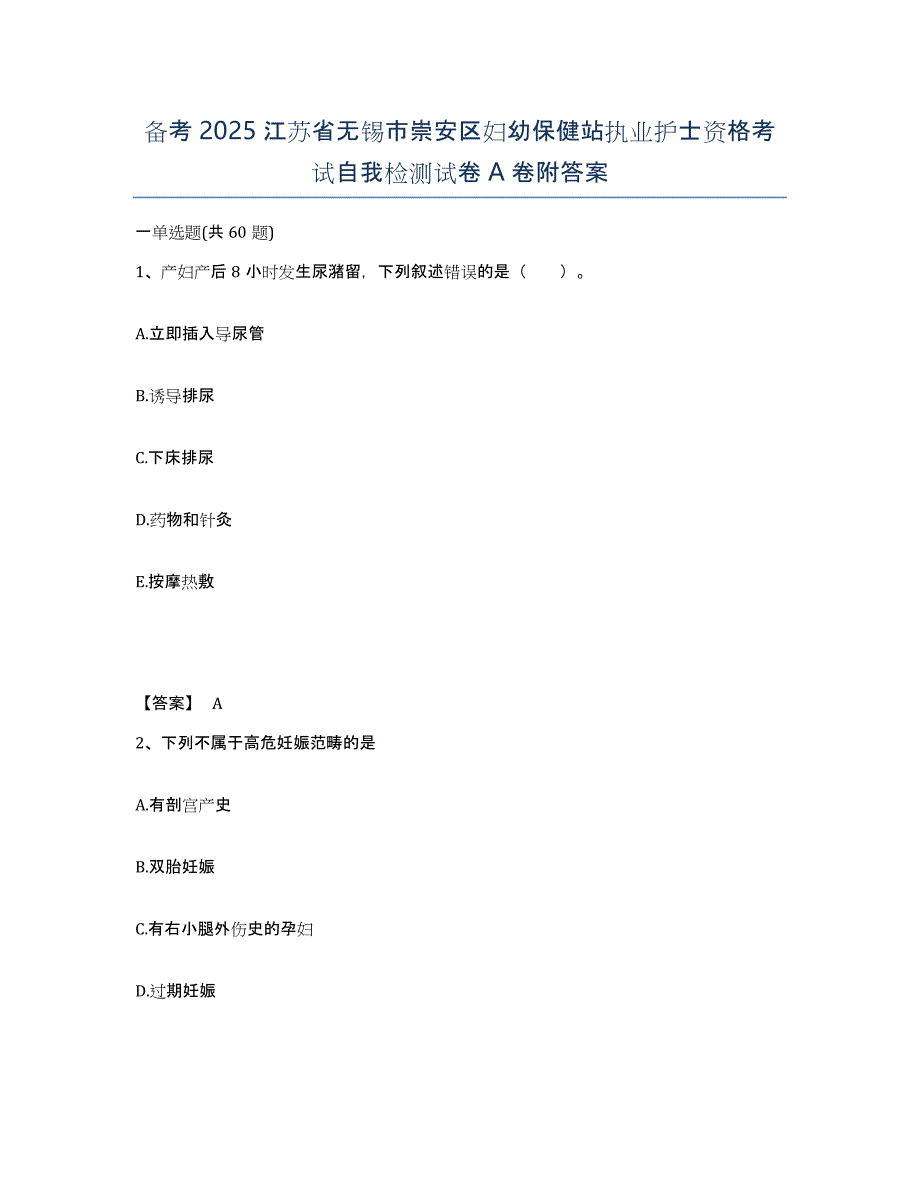 备考 2025 江苏省无锡市崇安区妇幼保健站执业护士资格考试自我检测试卷 A 卷附答案

一单选题(共 60 题)

1、产妇产后 8 小时发生尿潴留，下列叙述错误的是（　　）。

A.立即插入导尿管

B.诱导排尿

C.下床排尿

D.药物和针灸

E.按摩热敷

【答案】 A

2、下列不属于高危妊娠范畴的是

A.有剖宫产史

B.双胎妊娠

C.有右小腿外伤史的孕妇

D.过期妊娠